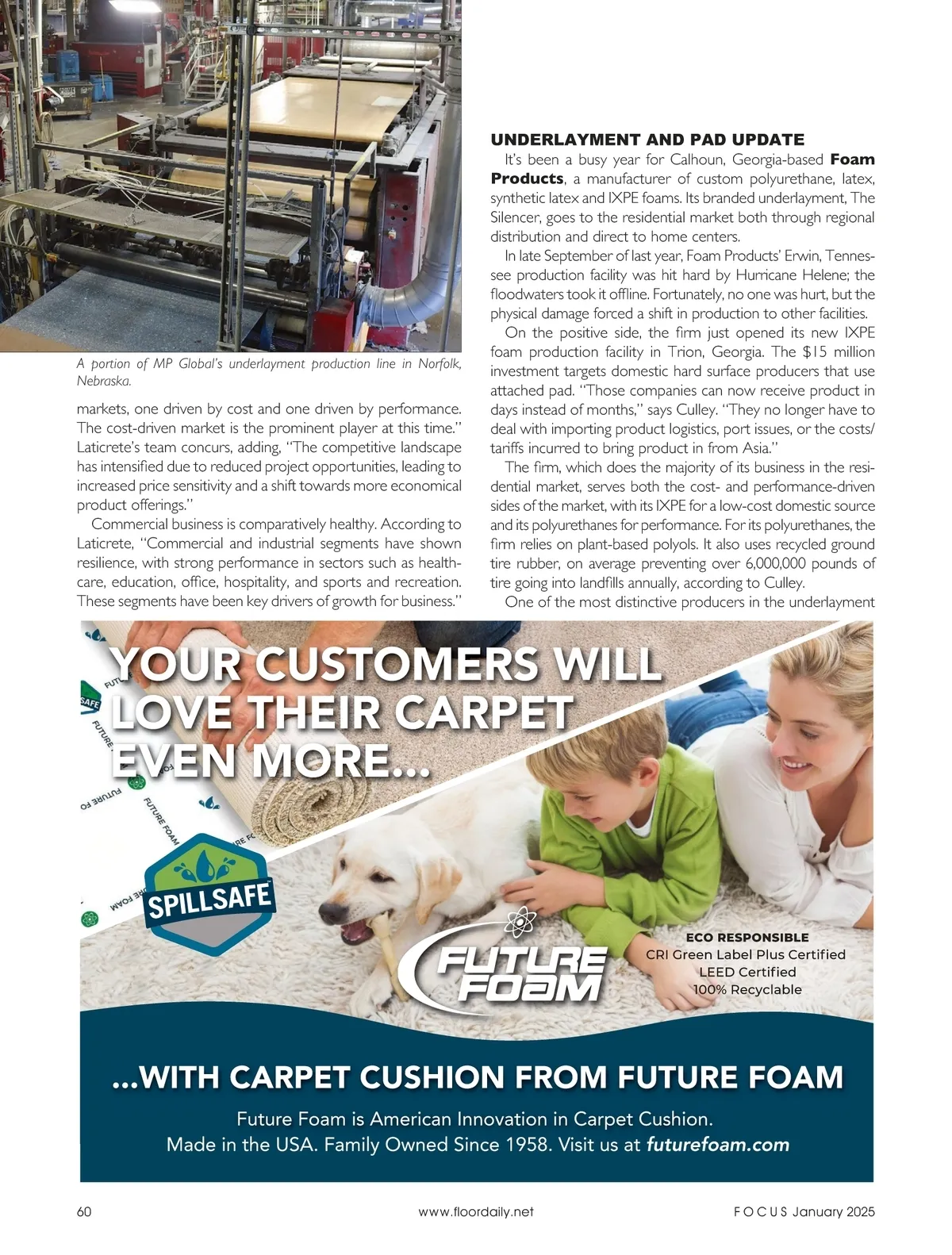 A portion of MP Global's underlayment production line in Norfolk, Nebraska.

markets, one driven by cost and one driven by performance. The cost-driven market is the prominent player at this time." Laticrete's team concurs, adding, "The competitive landscape has intensified due to reduced project opportunities, leading to increased price sensitivity and a shift towards more economical product offerings."

Commercial business is comparatively healthy. According to Laticrete, "Commercial and industrial segments have shown resilience, with strong performance in sectors such as healthcare, education, office, hospitality, and sports and recreation. These segments have been key drivers of growth for business."

UNDERLAYMENT AND PAD UPDATE

It's been a busy year for Calhoun, Georgia-based Foam Products, a manufacturer of custom polyurethane, latex, synthetic latex and IXPE foams. Its branded underlayment, The Silencer, goes to the residential market both through regional distribution and direct to home centers.

In late September of last year, Foam Products' Erwin, Tennessee production facility was hit hard by Hurricane Helene; the floodwaters took it offline. Fortunately, no one was hurt, but the physical damage forced a shift in production to other facilities.

On the positive side, the firm just opened its new IXPE foam production facility in Trion, Georgia. The $15 million investment targets domestic hard surface producers that use attached pad. "Those companies can now receive product in days instead of months," says Culley. "They no longer have to deal with importing product logistics, port issues, or the costs/tariffs incurred to bring product in from Asia."

The firm, which does the majority of its business in the residential market, serves both the cost- and performance-driven sides of the market, with its IXPE for a low-cost domestic source and its polyurethanes for performance. For its polyurethanes, the firm relies on plant-based polyols. It also uses recycled ground tire rubber, on average preventing over 6,000,000 pounds of tire going into landfills annually, according to Culley.

One of the most distinctive producers in the underlayment

YOUR CUSTOMERS WILL LOVE THEIR CARPET EVEN MORE...

SPILLSAFE

FUTURE FOAM

ECO RESPONSIBLE
CRI Green Label Plus Certified
LEED Certified
100% Recyclable

...WITH CARPET CUSHION FROM FUTURE FOAM

Future Foam is American Innovation in Carpet Cushion.
Made in the USA. Family Owned Since 1958. Visit us at futurefoam.com

60 www.floordaily.net FOCUS January 2025